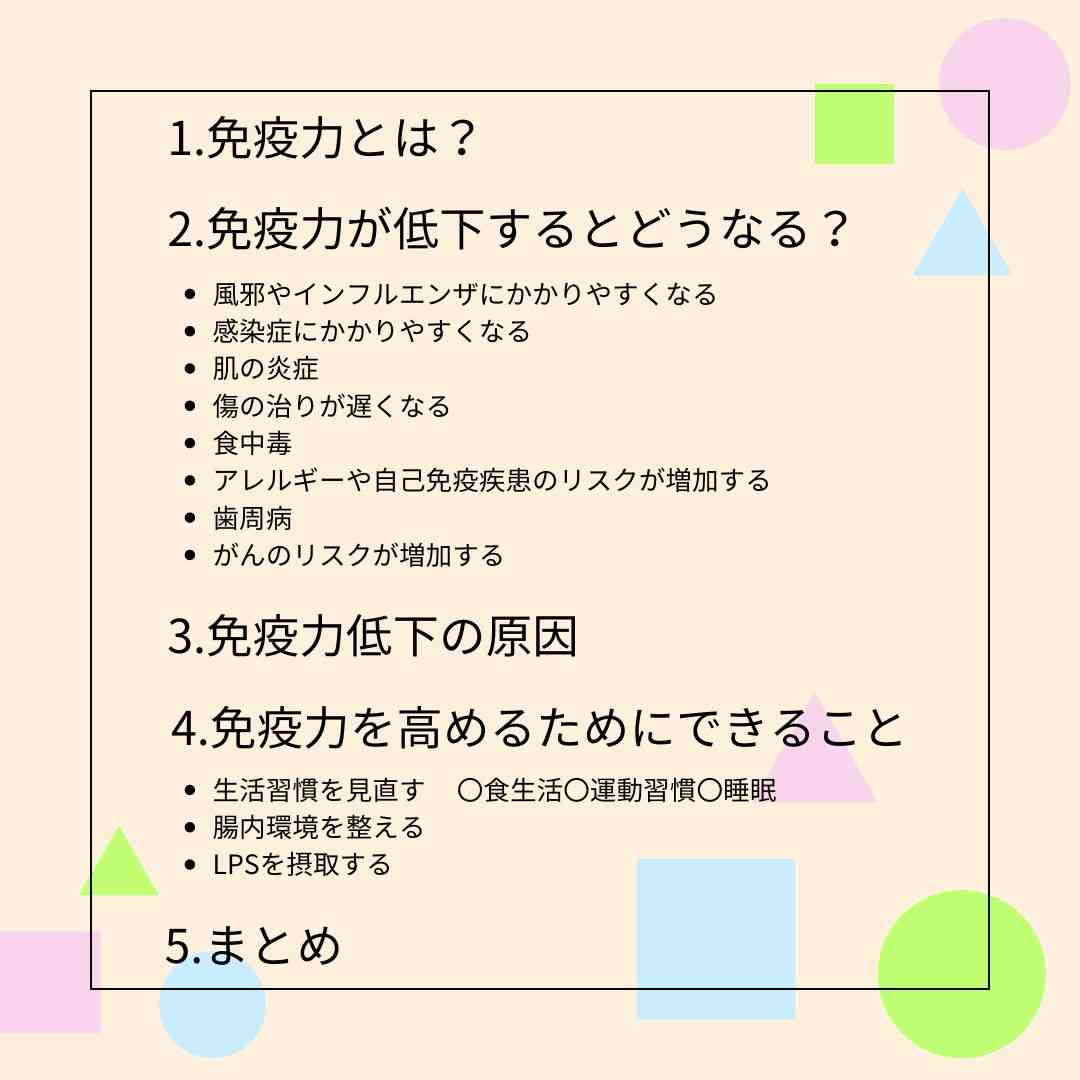 1.免疫力とは？

2.免疫力が低下するとどうなる？

- 風邪やインフルエンザにかかりやすくなる
- 感染症にかかりやすくなる
- 肌の炎症
- 傷の治りが遅くなる
- 食中毒
- アレルギーや自己免疫疾患のリスクが増加する
- 歯周病
- がんのリスクが増加する

3.免疫力低下の原因

4.免疫力を高めるためにできること

- 生活習慣を見直す　〇食生活〇運動習慣〇睡眠
- 腸内環境を整える
- LPSを摂取する

5.まとめ